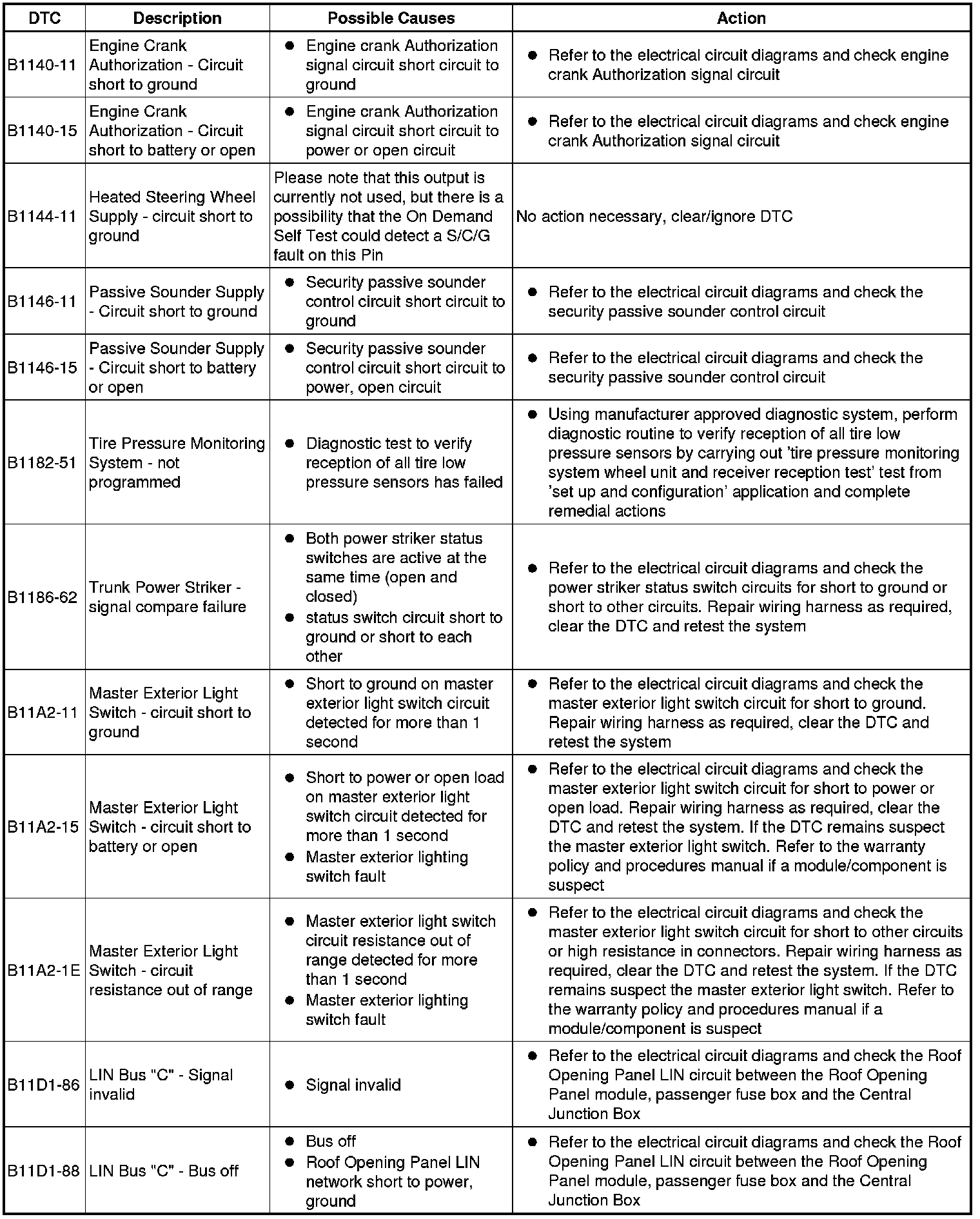 | DTC | Description | Possible Causes | Action |
|---|---|---|---|
| B1140-11 | Engine Crank Authorization - Circuit short to ground | • Engine crank Authorization signal circuit short circuit to ground | • Refer to the electrical circuit diagrams and check engine crank Authorization signal circuit |
| B1140-15 | Engine Crank Authorization - Circuit short to battery or open | • Engine crank Authorization signal circuit short circuit to power or open circuit | • Refer to the electrical circuit diagrams and check engine crank Authorization signal circuit |
| B1144-11 | Heated Steering Wheel Supply - circuit short to ground | Please note that this output is currently not used, but there is a possibility that the On Demand Self Test could detect a S/C/G fault on this Pin | No action necessary, clear/ignore DTC |
| B1146-11 | Passive Sounder Supply - Circuit short to ground | • Security passive sounder control circuit short circuit to ground | • Refer to the electrical circuit diagrams and check the security passive sounder control circuit |
| B1146-15 | Passive Sounder Supply - Circuit short to battery or open | • Security passive sounder control circuit short circuit to power, open circuit | • Refer to the electrical circuit diagrams and check the security passive sounder control circuit |
| B1182-51 | Tire Pressure Monitoring System - not programmed | • Diagnostic test to verify reception of all tire low pressure sensors has failed | • Using manufacturer approved diagnostic system, perform diagnostic routine to verify reception of all tire low pressure sensors by carrying out 'tire pressure monitoring system wheel unit and receiver reception test' test from 'set up and configuration' application and complete remedial actions |
| B1186-62 | Trunk Power Striker - signal compare failure | • Both power striker status switches are active at the same time (open and closed) • status switch circuit short to ground or short to each other | • Refer to the electrical circuit diagrams and check the power striker status switch circuits for short to ground or short to other circuits. Repair wiring harness as required, clear the DTC and retest the system |
| B11A2-11 | Master Exterior Light Switch - circuit short to ground | • Short to ground on master exterior light switch circuit detected for more than 1 second | • Refer to the electrical circuit diagrams and check the master exterior light switch circuit for short to ground. Repair wiring harness as required, clear the DTC and retest the system |
| B11A2-15 | Master Exterior Light Switch - circuit short to battery or open | • Short to power or open load on master exterior light switch circuit detected for more than 1 second • Master exterior lighting switch fault | • Refer to the electrical circuit diagrams and check the master exterior light switch circuit for short to power or open load. Repair wiring harness as required, clear the DTC and retest the system. If the DTC remains suspect the master exterior light switch. Refer to the warranty policy and procedures manual if a module/component is suspect |
| B11A2-1E | Master Exterior Light Switch - circuit resistance out of range | • Master exterior light switch circuit resistance out of range detected for more than 1 second • Master exterior lighting switch fault | • Refer to the electrical circuit diagrams and check the master exterior light switch circuit for short to other circuits or high resistance in connectors. Repair wiring harness as required, clear the DTC and retest the system. If the DTC remains suspect the master exterior light switch. Refer to the warranty policy and procedures manual if a module/component is suspect |
| B11D1-86 | LIN Bus "C" - Signal invalid | • Signal invalid | • Refer to the electrical circuit diagrams and check the Roof Opening Panel LIN circuit between the Roof Opening Panel module, passenger fuse box and the Central Junction Box |
| B11D1-88 | LIN Bus "C" - Bus off | • Bus off • Roof Opening Panel LIN network short to power, ground | • Refer to the electrical circuit diagrams and check the Roof Opening Panel LIN circuit between the Roof Opening Panel module, passenger fuse box and the Central Junction Box |